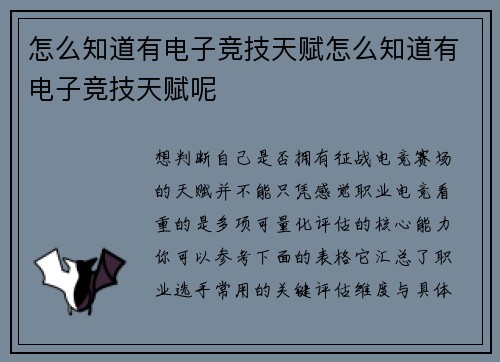 怎么知道有电子竞技天赋怎么知道有电子竞技天赋呢

想判断自己是否拥有征战电竞赛场的天赋并不能只凭感觉职业电竞看重的是多项可量化评估的核心能力你可以参考下面的表格它汇总了职业选手常用的关键评估维度与具体